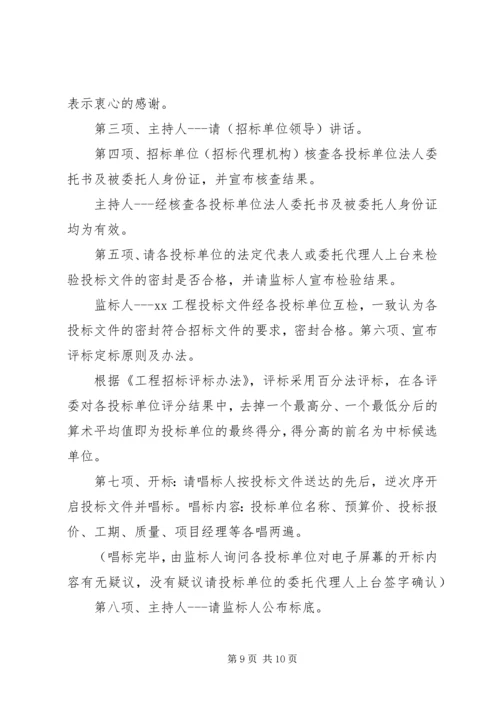 表示衷心的感谢。

第三项、主持人---请（招标单位领导）讲话。

第四项、招标单位（招标代理机构）核查各投标单位法人委托书及被委托人身份证，并宣布核查结果。

主持人---经核查各投标单位法人委托书及被委托人身份证均为有效。

第五项、请各投标单位的法定代表人或委托代理人上台来检验投标文件的密封是否合格，并请监标人宣布检验结果。

监标人---xx 工程投标文件经各投标单位互检，一致认为各投标文件的密封符合招标文件的要求，密封合格。第六项、宣布评标定标原则及办法。

根据《工程招标评标办法》，评标采用百分法评标，在各评委对各投标单位评分结果中，去掉一个最高分、一个最低分后的算术平均值即为投标单位的最终得分，得分高的前名为中标候选单位。

第七项、开标：请唱标人按投标文件送达的先后，逆次序开启投标文件并唱标。唱标内容：投标单位名称、预算价、投标报价、工期、质量、项目经理等各唱两遍。

（唱标完毕，由监标人询问各投标单位对电子屏幕的开标内容有无疑议，没有疑议请投标单位的委托代理人上台签字确认）

第八项、主持人---请监标人公布标底。

第 9 页 共 10 页